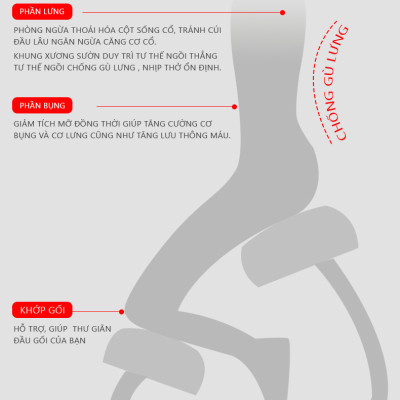 PHẦN LƯNG

PHÒNG NGỪA THOÁI HÓA CỘT SỐNG CỔ, TRÁNH CÚI ĐẦU LÂU NGĂN NGỪA CĂNG CƠ CỔ.

KHUNG XƯƠNG SƯỜN DUY TRÌ TƯ THẾ NGỒI THẲNG TƯ THẾ NGỒI CHỐNG GÙ LƯNG , NHỊP THỞ ỔN ĐỊNH.

CHỐNG GÙ LƯNG

PHẦN BỤNG

GIẢM TÍCH MỠ ĐỒNG THỜI GIÚP TĂNG CƯỜNG CƠ BỤNG VÀ CƠ LƯNG CŨNG NHƯ TĂNG LƯU THÔNG MÁU.

KHỚP GỐI

HỖ TRỢ, GIÚP THƯ GIÃN ĐẦU GỐI CỦA BẠN